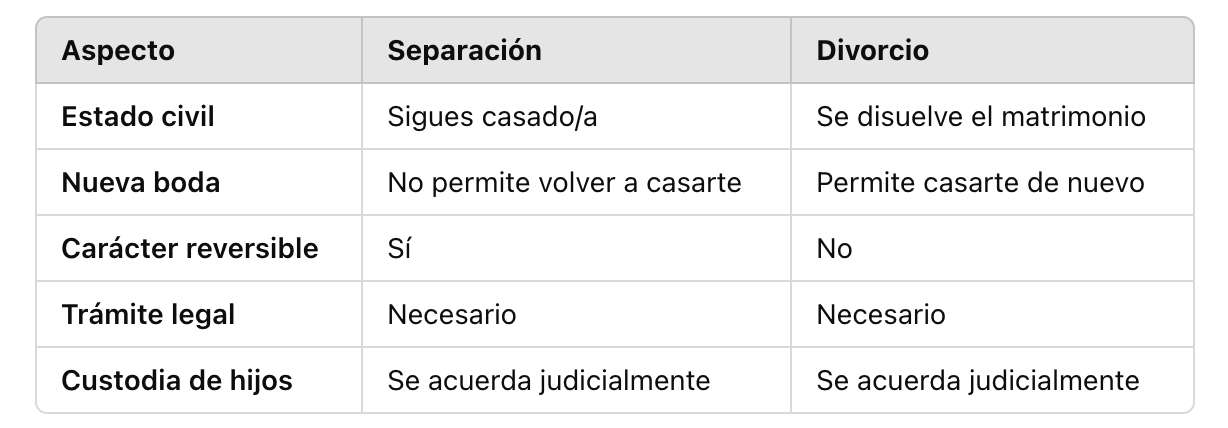 | Aspecto | Separación | Divorcio |
|---|---|---|
| Estado civil | Sigues casado/a | Se disuelve el matrimonio |
| Nueva boda | No permite volver a casarte | Permite casarte de nuevo |
| Carácter reversible | Sí | No |
| Trámite legal | Necesario | Necesario |
| Custodia de hijos | Se acuerda judicialmente | Se acuerda judicialmente |